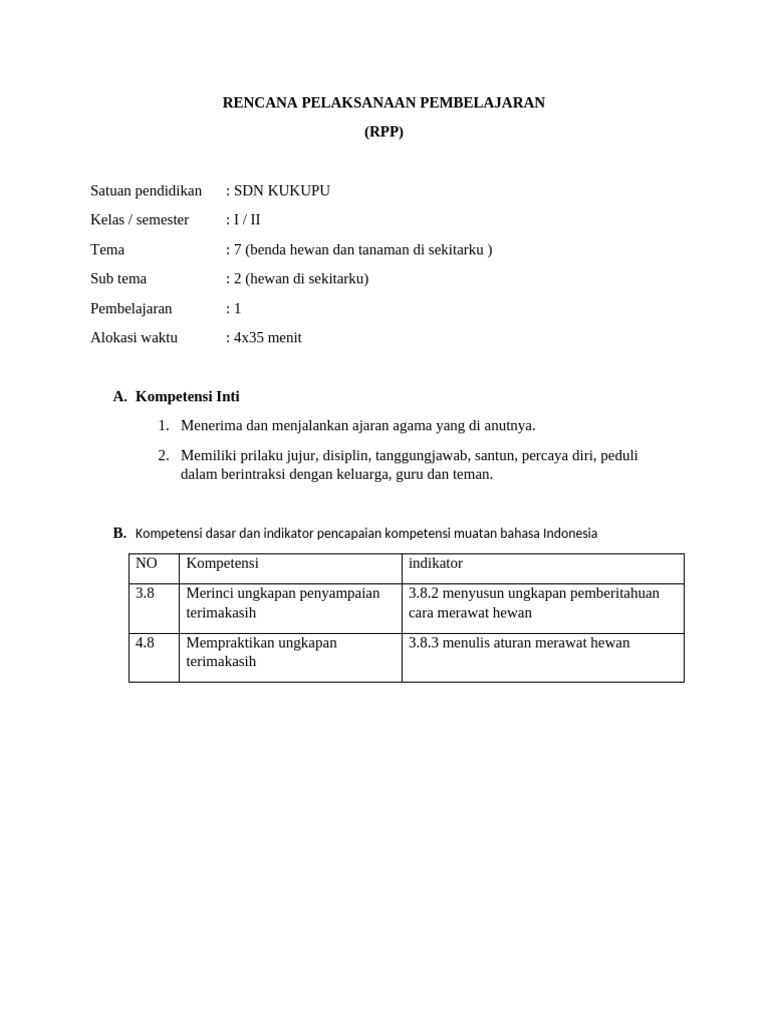 RENCANA PELAKSANAAN PEMBELAJARAN
(RPP)

Satuan pendidikan : SDN KUKUPU
Kelas / semester : I / II
Tema : 7 (benda hewan dan tanaman di sekitarku )
Sub tema : 2 (hewan di sekitarku)
Pembelajaran : 1
Alokasi waktu : 4x35 menit

A. Kompetensi Inti

1. Menerima dan menjalankan ajaran agama yang di anutnya.

2. Memiliki prilaku jujur, disiplin, tanggungjawab, santun, percaya diri, peduli dalam berintraksi dengan keluarga, guru dan teman.

B. Kompetensi dasar dan indikator pencapaian kompetensi muatan bahasa Indonesia

| NO | Kompetensi | indikator |
|---|---|---|
| 3.8 | Merinci ungkapan penyampaian terimakasih | 3.8.2 menyusun ungkapan pemberitahuan cara merawat hewan |
| 4.8 | Mempraktikan ungkapan terimakasih | 3.8.3 menulis aturan merawat hewan |